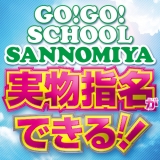 GO!GO!
SCHOOL
SANNOMIYA
実物指名が
できる!!